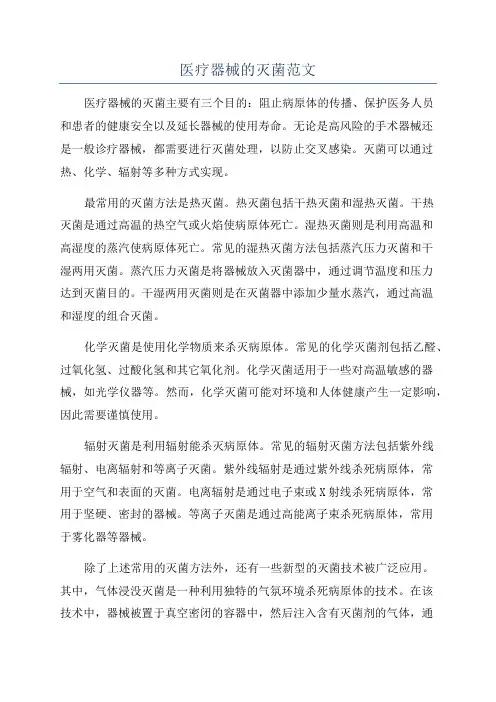 医疗器械的灭菌范文

医疗器械的灭菌主要有三个目的：阻止病原体的传播、保护医务人员和患者的健康安全以及延长器械的使用寿命。无论是高风险的手术器械还是一般诊疗器械，都需要进行灭菌处理，以防止交叉感染。灭菌可以通过热、化学、辐射等多种方式实现。

最常用的灭菌方法是热灭菌。热灭菌包括干热灭菌和湿热灭菌。干热灭菌是通过高温的热空气或火焰使病原体死亡。湿热灭菌则是利用高温和高湿度的蒸汽使病原体死亡。常见的湿热灭菌方法包括蒸汽压力灭菌和干湿两用灭菌。蒸汽压力灭菌是将器械放入灭菌器中，通过调节温度和压力达到灭菌目的。干湿两用灭菌则是在灭菌器中添加少量水蒸汽，通过高温和湿度的组合灭菌。

化学灭菌是使用化学物质来杀灭病原体。常见的化学灭菌剂包括乙醛、过氧化氢、过酸化氢和其它氧化剂。化学灭菌适用于一些对高温敏感的器械，如光学仪器等。然而，化学灭菌可能对环境和人体健康产生一定影响，因此需要谨慎使用。

辐射灭菌是利用辐射能杀灭病原体。常见的辐射灭菌方法包括紫外线辐射、电离辐射和等离子灭菌。紫外线辐射是通过紫外线杀死病原体，常用于空气和表面的灭菌。电离辐射是通过电子束或X射线杀死病原体，常用于坚硬、密封的器械。等离子灭菌是通过高能离子束杀死病原体，常用于雾化器等器械。

除了上述常用的灭菌方法外，还有一些新型的灭菌技术被广泛应用。其中，气体浸没灭菌是一种利用独特的气氛环境杀死病原体的技术。在该技术中，器械被置于真空密闭的容器中，然后注入含有灭菌剂的气体，通